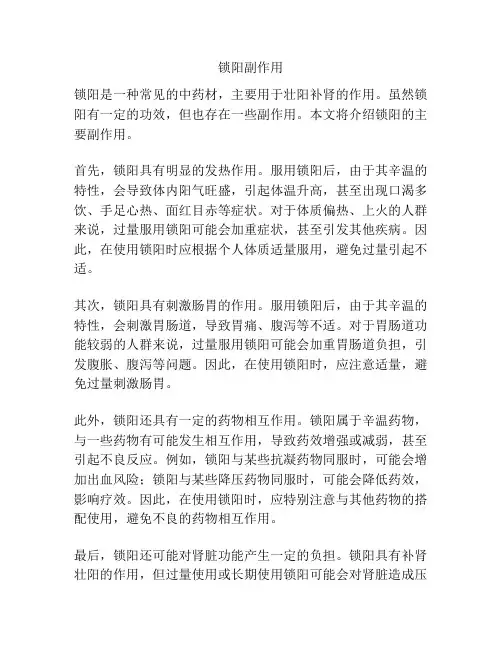 锁阳副作用

锁阳是一种常见的中药材，主要用于壮阳补肾的作用。虽然锁阳有一定的功效，但也存在一些副作用。本文将介绍锁阳的主要副作用。

首先，锁阳具有明显的发热作用。服用锁阳后，由于其辛温的特性，会导致体内阳气旺盛，引起体温升高，甚至出现口渴多饮、手足心热、面红目赤等症状。对于体质偏热、上火的人群来说，过量服用锁阳可能会加重症状，甚至引发其他疾病。因此，在使用锁阳时应根据个人体质适量服用，避免过量引起不适。

其次，锁阳具有刺激肠胃的作用。服用锁阳后，由于其辛温的特性，会刺激胃肠道，导致胃痛、腹泻等不适。对于胃肠道功能较弱的人群来说，过量服用锁阳可能会加重胃肠道负担，引发腹胀、腹泻等问题。因此，在使用锁阳时，应注意适量，避免过量刺激肠胃。

此外，锁阳还具有一定的药物相互作用。锁阳属于辛温药物，与一些药物有可能发生相互作用，导致药效增强或减弱，甚至引起不良反应。例如，锁阳与某些抗凝药物同服时，可能会增加出血风险；锁阳与某些降压药物同服时，可能会降低药效，影响疗效。因此，在使用锁阳时，应特别注意与其他药物的搭配使用，避免不良的药物相互作用。

最后，锁阳还可能对肾脏功能产生一定的负担。锁阳具有补肾壮阳的作用，但过量使用或长期使用锁阳可能会对肾脏造成压